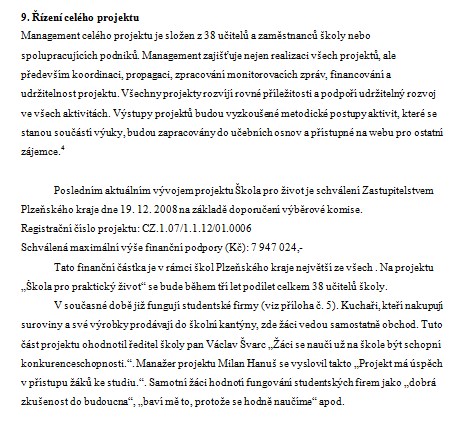 **9. Řízení celého projektu**

Management celého projektu je složen z 38 učitelů a zaměstnanců školy nebo spolupracujících podniků. Management zajišťuje nejen realizaci všech projektů, ale především koordinaci, propagaci, zpracování monitorovacích zpráv, financování a udržitelnost projektu. Všechny projekty rozvíjí rovné příležitosti a podpoří udržitelný rozvoj ve všech aktivitách. Výstupy projektů budou vyzkoušené metodické postupy aktivit, které se stanou součástí výuky, budou zapracovány do učebních osnov a přístupné na webu pro ostatní zájemce.$^4$

Posledním aktuálním vývojem projektu Škola pro život je schválení Zastupitelstvem Plzeňského kraje dne 19. 12. 2008 na základě doporučení výběrové komise.
Registrační číslo projektu: CZ.1.07/1.1.12/01.0006
Schválená maximální výše finanční podpory (Kč): 7 947 024,-

Tato finanční částka je v rámci škol Plzeňského kraje největší ze všech . Na projektu „Škola pro praktický život“ se bude během tří let podílet celkem 38 učitelů školy.

V současné době již fungují studentské firmy (viz příloha č. 5). Kuchaři, kteří nakupují suroviny a své výrobky prodávají do školní kantýny, zde žáci vedou samostatně obchod. Tuto část projektu ohodnotil ředitel školy pan Václav Švarc „Žáci se naučí už na škole být schopni konkurenceschopnosti.“. Manažer projektu Milan Hanuš se vyslovil takto „Projekt má úspěch v přístupu žáků ke studiu.“. Samotní žáci hodnotí fungování studentských firem jako „dobrá zkušenost do budoucna“, „baví mě to, protože se hodně naučíme“ apod.